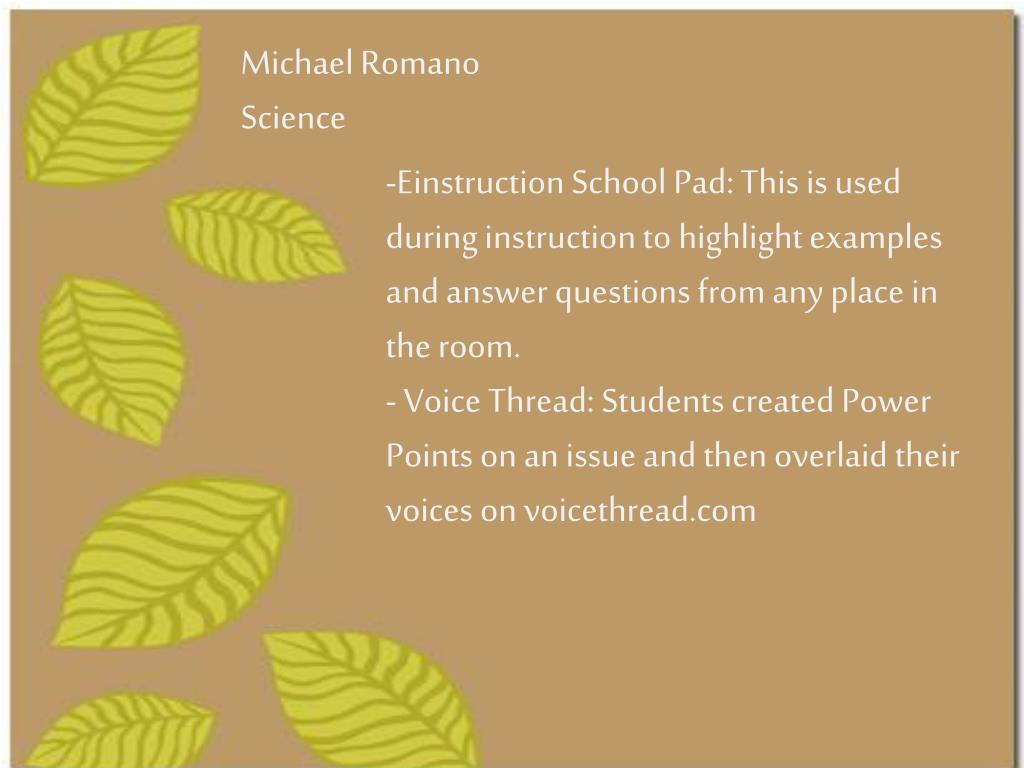 Michael Romano
Science

-Einstruction School Pad: This is used during instruction to highlight examples and answer questions from any place in the room.
- Voice Thread: Students created Power Points on an issue and then overlaid their voices on voicethread.com